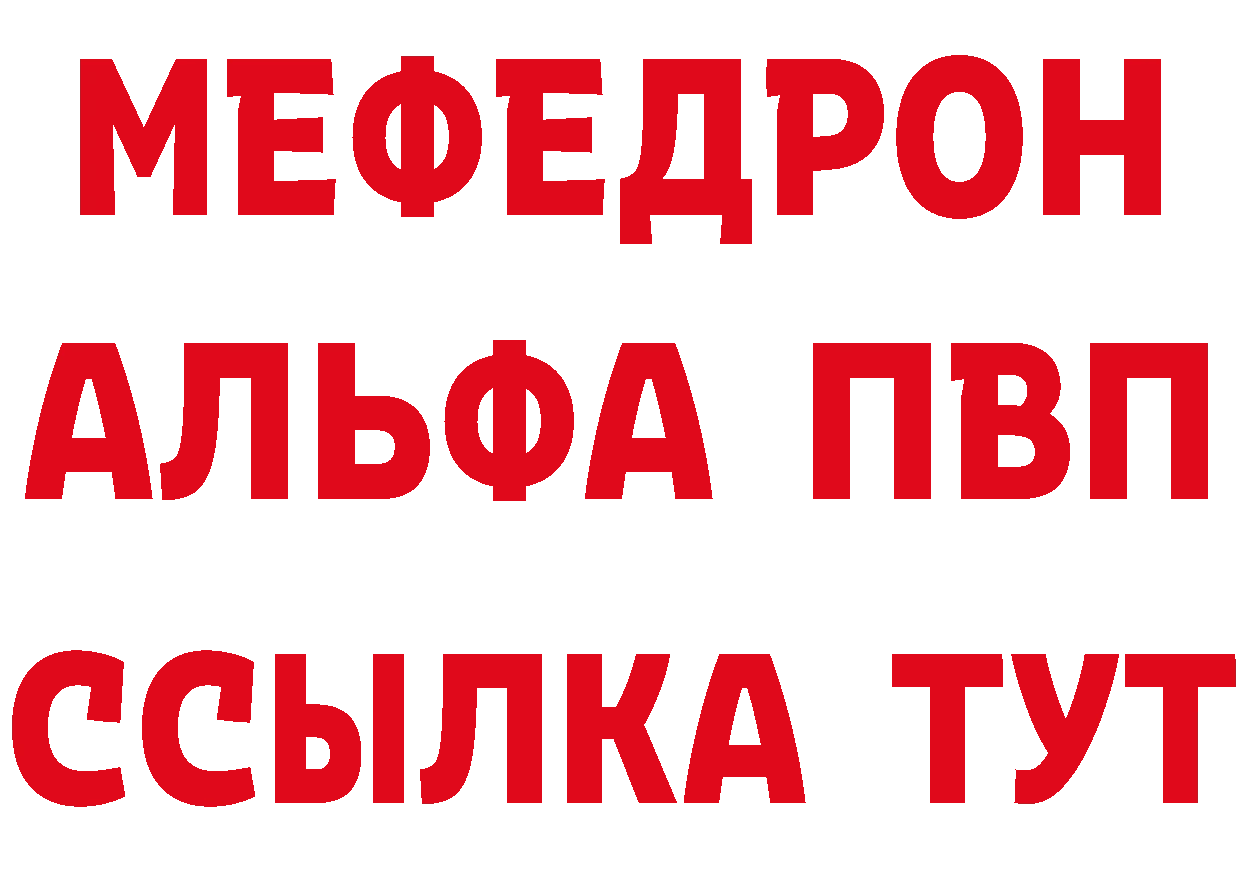 МЕФЕДРОН
АЛЬФА ПВП
ССЫЛКА ТУТ